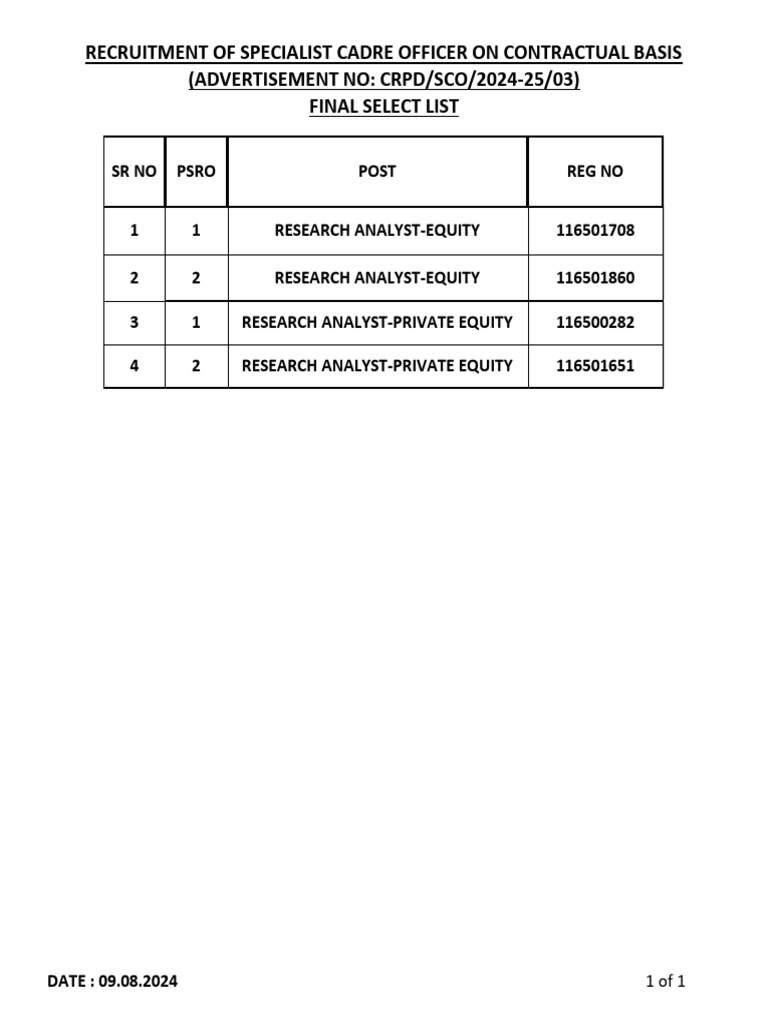 RECRUITMENT OF SPECIALIST CADRE OFFICER ON CONTRACTUAL BASIS
(ADVERTISEMENT NO: CRPD/SCO/2024-25/03)
FINAL SELECT LIST

| SR NO | PSRO | POST | REG NO |
|---|---|---|---|
| 1 | 1 | RESEARCH ANALYST-EQUITY | 116501708 |
| 2 | 2 | RESEARCH ANALYST-EQUITY | 116501860 |
| 3 | 1 | RESEARCH ANALYST-PRIVATE EQUITY | 116500282 |
| 4 | 2 | RESEARCH ANALYST-PRIVATE EQUITY | 116501651 |

DATE : 09.08.2024

1 of 1